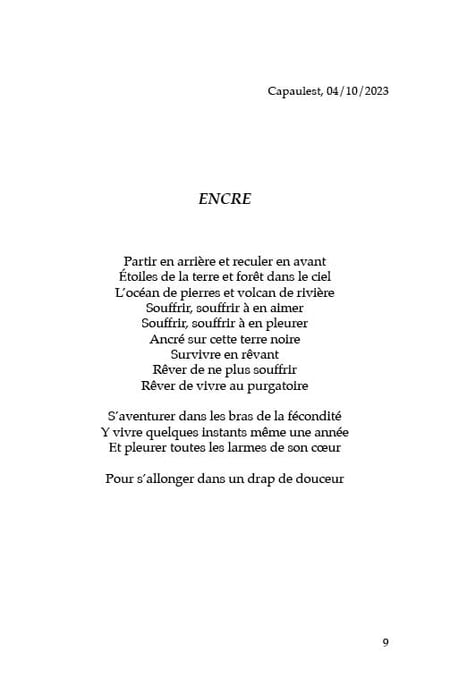 Capaulest, 04/10/2023

ENCRE

Partir en arrière et reculer en avant
Étoiles de la terre et forêt dans le ciel
L'océan de pierres et volcan de rivière
Souffrir, souffrir à en aimer
Souffrir, souffrir à en pleurer
Ancré sur cette terre noire
Survivre en rêvant
Rêver de ne plus souffrir
Rêver de vivre au purgatoire

S'aventurer dans les bras de la fécondité
Y vivre quelques instants même une année
Et pleurer toutes les larmes de son cœur

Pour s'allonger dans un drap de douceur

9